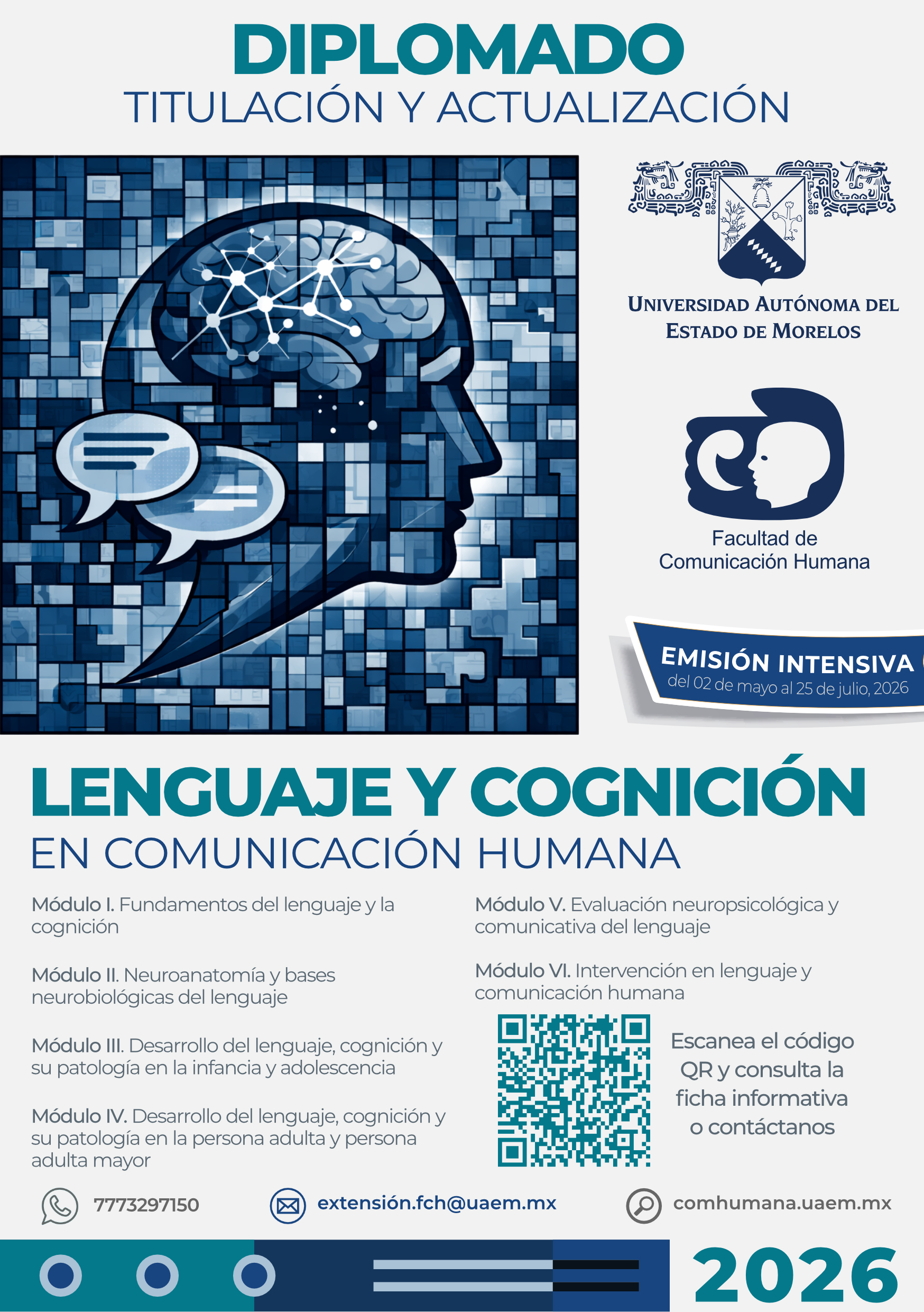 DIPLOMADO
TITULACIÓN Y ACTUALIZACIÓN

UNIVERSIDAD AUTÓNOMA DEL ESTADO DE MORELOS

Facultad de Comunicación Humana

EMISIÓN INTENSIVA
del 02 de mayo al 25 de julio, 2026

LENGUAJE Y COGNICIÓN
EN COMUNICACIÓN HUMANA

Módulo I. Fundamentos del lenguaje y la cognición

Módulo II. Neuroanatomía y bases neurobiológicas del lenguaje

Módulo III. Desarrollo del lenguaje, cognición y su patología en la infancia y adolescencia

Módulo IV. Desarrollo del lenguaje, cognición y su patología en la persona adulta y persona adulta mayor

Módulo V. Evaluación neuropsicológica y comunicativa del lenguaje

Módulo VI. Intervención en lenguaje y comunicación humana

Escanea el código QR y consulta la ficha informativa o contáctanos

7773297150
extensión.fch@uaem.mx
comhumana.uaem.mx

2026